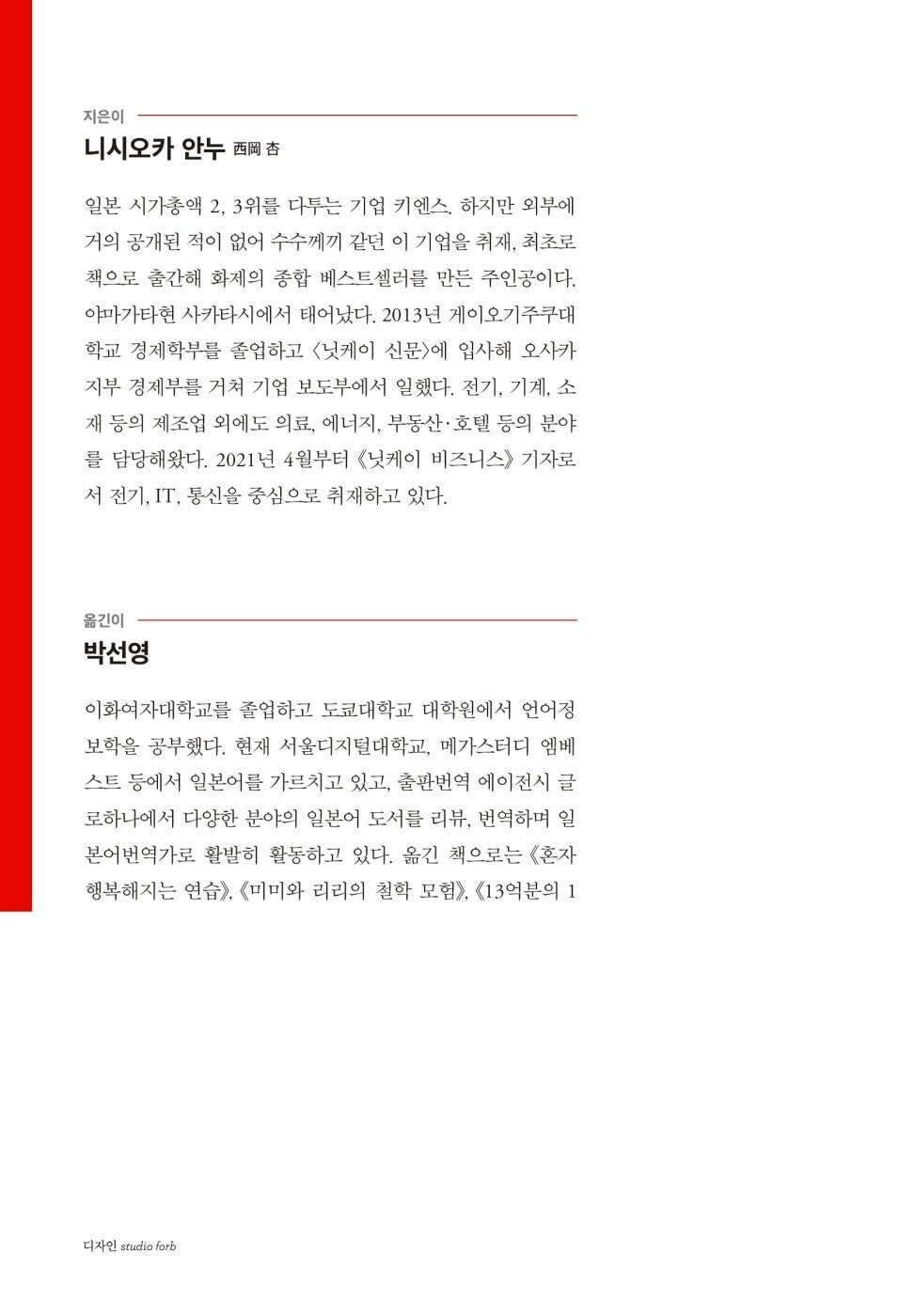 지은이

니시오카 안누 西岡 杏

일본 시가총액 2, 3위를 다투는 기업 키엔스. 하지만 외부에 거의 공개된 적이 없어 수수께끼 같던 이 기업을 취재, 최초로 책으로 출간해 화제의 종합 베스트셀러를 만든 주인공이다. 야마가타현 사카타시에서 태어났다. 2013년 게이오기주쿠대학교 경제학부를 졸업하고 〈닛케이 신문〉에 입사해 오사카 지부 경제부를 거쳐 기업 보도부에서 일했다. 전기, 기계, 소재 등의 제조업 외에도 의료, 에너지, 부동산·호텔 등의 분야를 담당해왔다. 2021년 4월부터 《닛케이 비즈니스》 기자로서 전기, IT, 통신을 중심으로 취재하고 있다.

옮긴이

박선영

이화여자대학교를 졸업하고 도쿄대학교 대학원에서 언어정보학을 공부했다. 현재 서울디지털대학교, 메가스터디 엠베스트 등에서 일본어를 가르치고 있고, 출판번역 에이전시 글로하나에서 다양한 분야의 일본어 도서를 리뷰, 번역하며 일본어번역가로 활발히 활동하고 있다. 옮긴 책으로는 《혼자 행복해지는 연습》, 《미미와 리리의 철학 모험》, 《13억분의 1

디자인 studio forb